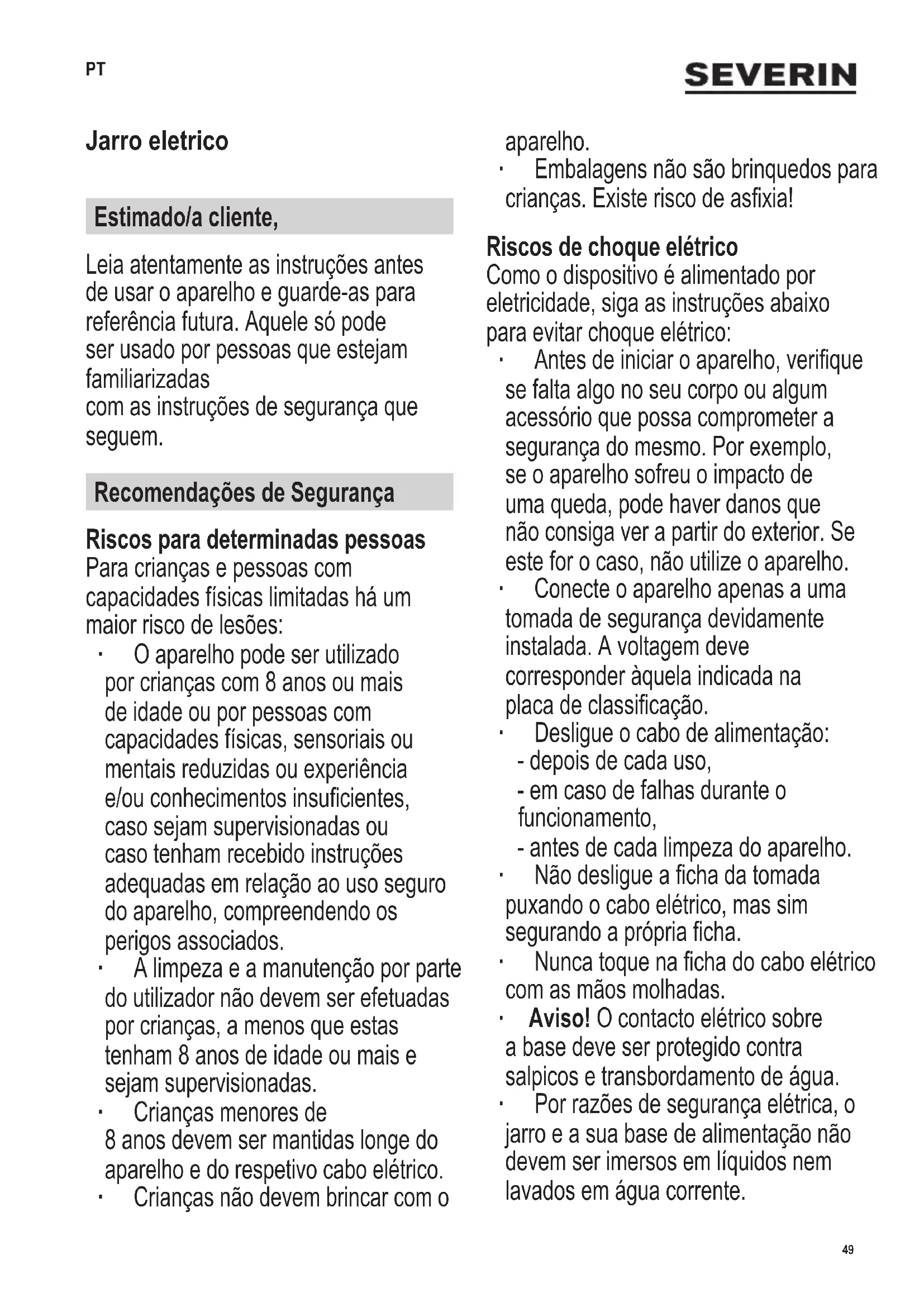 PT

SEVERIN

Jarro eletrico

Estimado/a cliente,

Leia atentamente as instruções antes de usar o aparelho e guarde-as para referência futura. Aquele só pode ser usado por pessoas que estejam familiarizadas
com as instruções de segurança que seguem.

Recomendações de Segurança

Riscos para determinadas pessoas
Para crianças e pessoas com capacidades físicas limitadas há um maior risco de lesões:
· O aparelho pode ser utilizado por crianças com 8 anos ou mais de idade ou por pessoas com capacidades físicas, sensoriais ou mentais reduzidas ou experiência e/ou conhecimentos insuficientes, caso sejam supervisionadas ou caso tenham recebido instruções adequadas em relação ao uso seguro do aparelho, compreendendo os perigos associados.
· A limpeza e a manutenção por parte do utilizador não devem ser efetuadas por crianças, a menos que estas tenham 8 anos de idade ou mais e sejam supervisionadas.
· Crianças menores de 8 anos devem ser mantidas longe do aparelho e do respetivo cabo elétrico.
· Crianças não devem brincar com o aparelho.
· Embalagens não são brinquedos para crianças. Existe risco de asfixia!

Riscos de choque elétrico
Como o dispositivo é alimentado por eletricidade, siga as instruções abaixo para evitar choque elétrico:
· Antes de iniciar o aparelho, verifique se falta algo no seu corpo ou algum acessório que possa comprometer a segurança do mesmo. Por exemplo, se o aparelho sofreu o impacto de uma queda, pode haver danos que não consiga ver a partir do exterior. Se este for o caso, não utilize o aparelho.
· Conecte o aparelho apenas a uma tomada de segurança devidamente instalada. A voltagem deve corresponder àquela indicada na placa de classificação.
· Desligue o cabo de alimentação:
- depois de cada uso,
- em caso de falhas durante o funcionamento,
- antes de cada limpeza do aparelho.
· Não desligue a ficha da tomada puxando o cabo elétrico, mas sim segurando a própria ficha.
· Nunca toque na ficha do cabo elétrico com as mãos molhadas.
· Aviso! O contacto elétrico sobre a base deve ser protegido contra salpicos e transbordamento de água.
· Por razões de segurança elétrica, o jarro e a sua base de alimentação não devem ser imersos em líquidos nem lavados em água corrente.

49